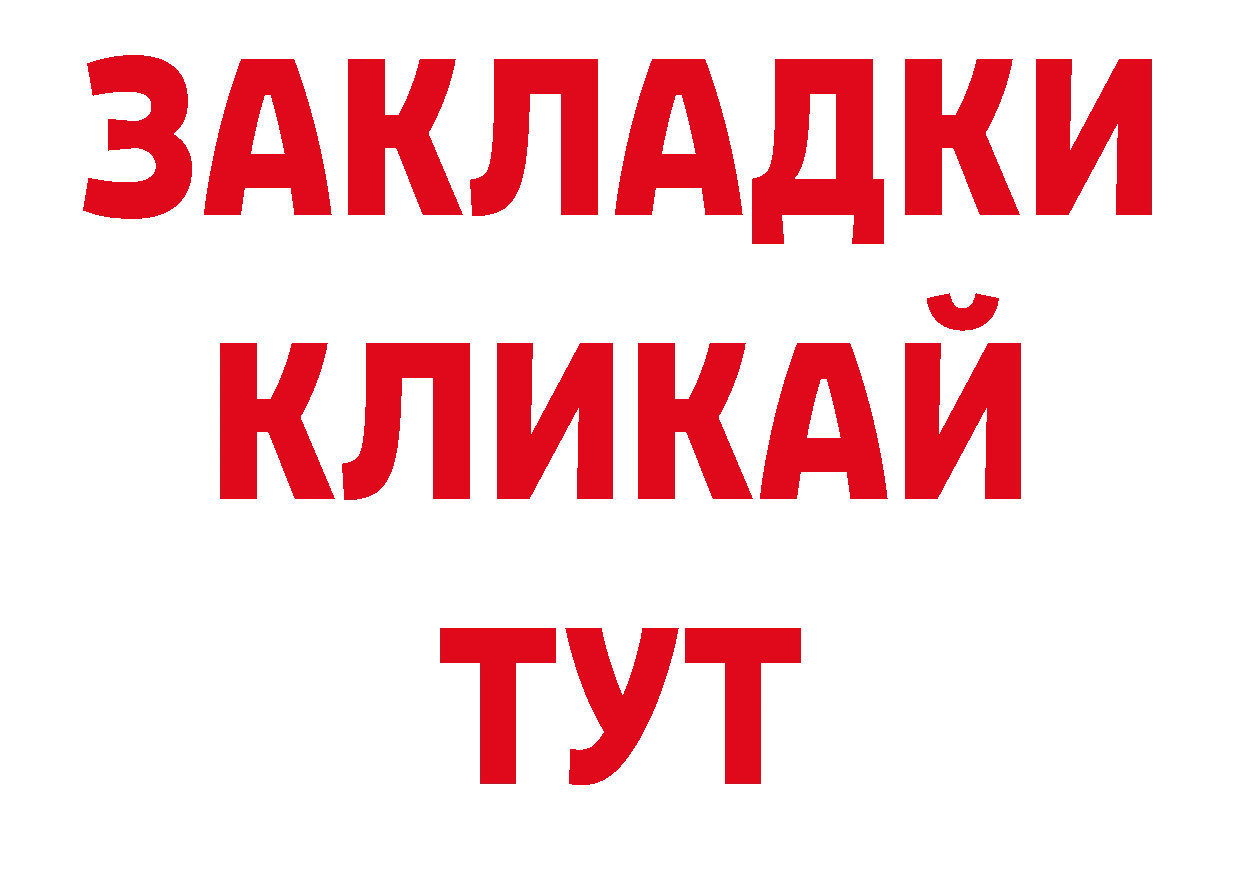 ЗАКЛАДКИ
КЛИКАЙ
ТУТ